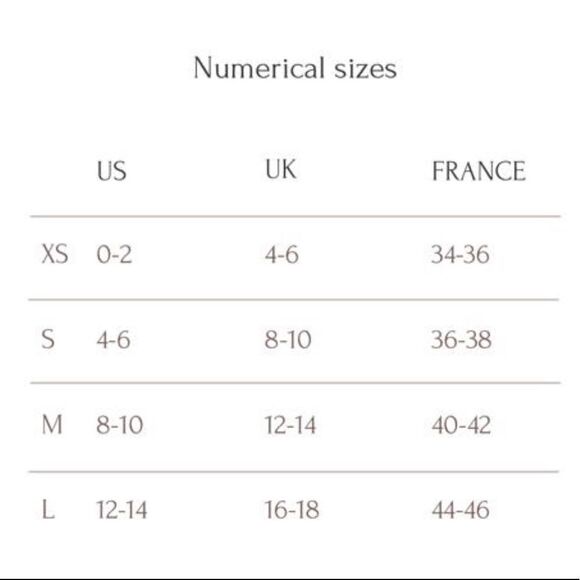 Numerical sizes

|  | US | UK | FRANCE |
|---|---|---|---|
| XS | 0-2 | 4-6 | 34-36 |
| S | 4-6 | 8-10 | 36-38 |
| M | 8-10 | 12-14 | 40-42 |
| L | 12-14 | 16-18 | 44-46 |